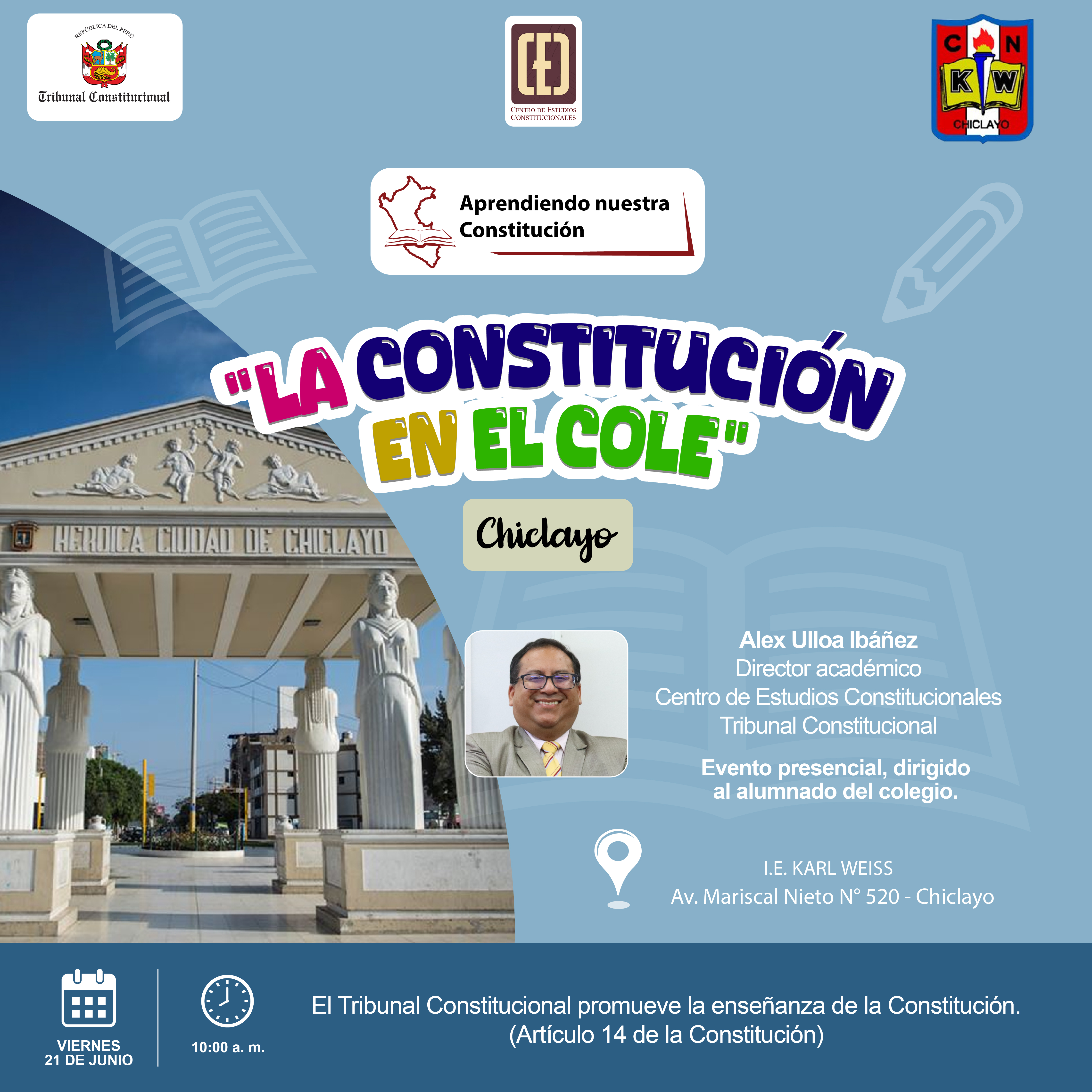 REPÚBLICA DEL PERÚ
Tribunal Constitucional

CENTRO DE ESTUDIOS CONSTITUCIONALES

C N
K W
CHICLAYO

Aprendiendo nuestra Constitución

"LA CONSTITUCIÓN EN EL COLE"

Chiclayo

HEROICA CIUDAD DE CHICLAYO

Alex Ulloa Ibáñez
Director académico
Centro de Estudios Constitucionales
Tribunal Constitucional

Evento presencial, dirigido al alumnado del colegio.

I.E. KARL WEISS
Av. Mariscal Nieto N° 520 - Chiclayo

VIERNES
21 DE JUNIO

10:00 a. m.

El Tribunal Constitucional promueve la enseñanza de la Constitución.
(Artículo 14 de la Constitución)